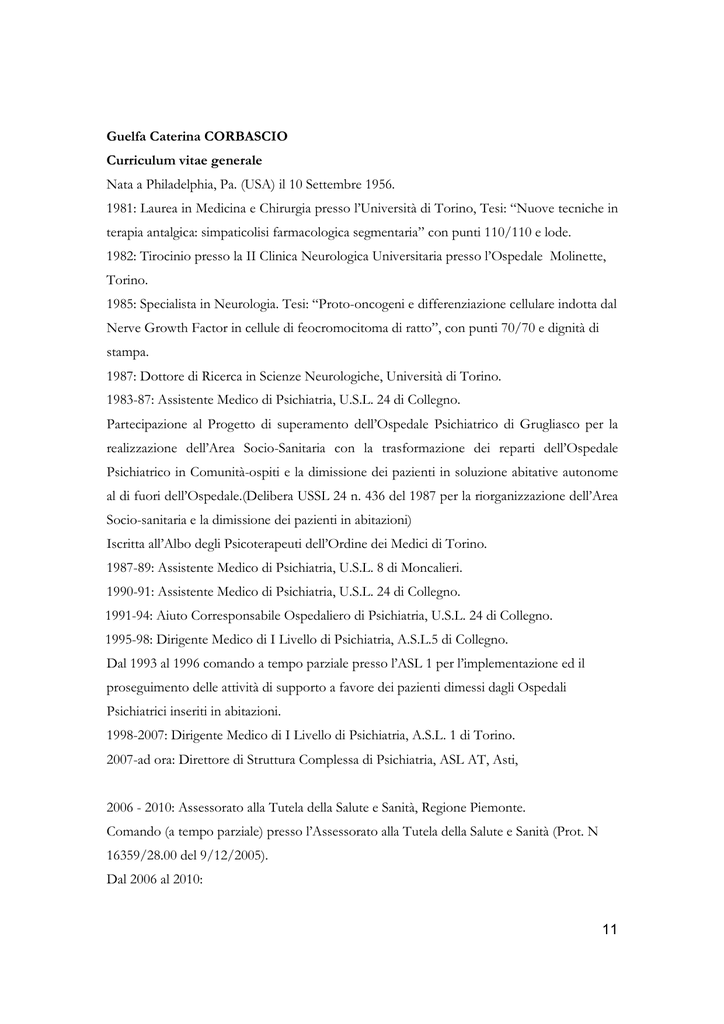 Guelfa Caterina CORBASCIO

Curriculum vitae generale

Nata a Philadelphia, Pa. (USA) il 10 Settembre 1956.

1981: Laurea in Medicina e Chirurgia presso l'Università di Torino, Tesi: "Nuove tecniche in terapia antalgica: simpaticolisi farmacologica segmentaria" con punti 110/110 e lode.

1982: Tirocinio presso la II Clinica Neurologica Universitaria presso l'Ospedale Molinette, Torino.

1985: Specialista in Neurologia. Tesi: "Proto-oncogeni e differenziazione cellulare indotta dal Nerve Growth Factor in cellule di feocromocitoma di ratto", con punti 70/70 e dignità di stampa.

1987: Dottore di Ricerca in Scienze Neurologiche, Università di Torino.

1983-87: Assistente Medico di Psichiatria, U.S.L. 24 di Collegno.

Partecipazione al Progetto di superamento dell'Ospedale Psichiatrico di Grugliasco per la realizzazione dell'Area Socio-Sanitaria con la trasformazione dei reparti dell'Ospedale Psichiatrico in Comunità-ospiti e la dimissione dei pazienti in soluzione abitative autonome al di fuori dell'Ospedale.(Delibera USSL 24 n. 436 del 1987 per la riorganizzazione dell'Area Socio-sanitaria e la dimissione dei pazienti in abitazioni)

Iscritta all'Albo degli Psicoterapeuti dell'Ordine dei Medici di Torino.

1987-89: Assistente Medico di Psichiatria, U.S.L. 8 di Moncalieri.

1990-91: Assistente Medico di Psichiatria, U.S.L. 24 di Collegno.

1991-94: Aiuto Corresponsabile Ospedaliero di Psichiatria, U.S.L. 24 di Collegno.

1995-98: Dirigente Medico di I Livello di Psichiatria, A.S.L.5 di Collegno.

Dal 1993 al 1996 comando a tempo parziale presso l'ASL 1 per l'implementazione ed il proseguimento delle attività di supporto a favore dei pazienti dimessi dagli Ospedali Psichiatrici inseriti in abitazioni.

1998-2007: Dirigente Medico di I Livello di Psichiatria, A.S.L. 1 di Torino.

2007-ad ora: Direttore di Struttura Complessa di Psichiatria, ASL AT, Asti,

2006 - 2010: Assessorato alla Tutela della Salute e Sanità, Regione Piemonte.

Comando (a tempo parziale) presso l'Assessorato alla Tutela della Salute e Sanità (Prot. N 16359/28.00 del 9/12/2005).

Dal 2006 al 2010:

11